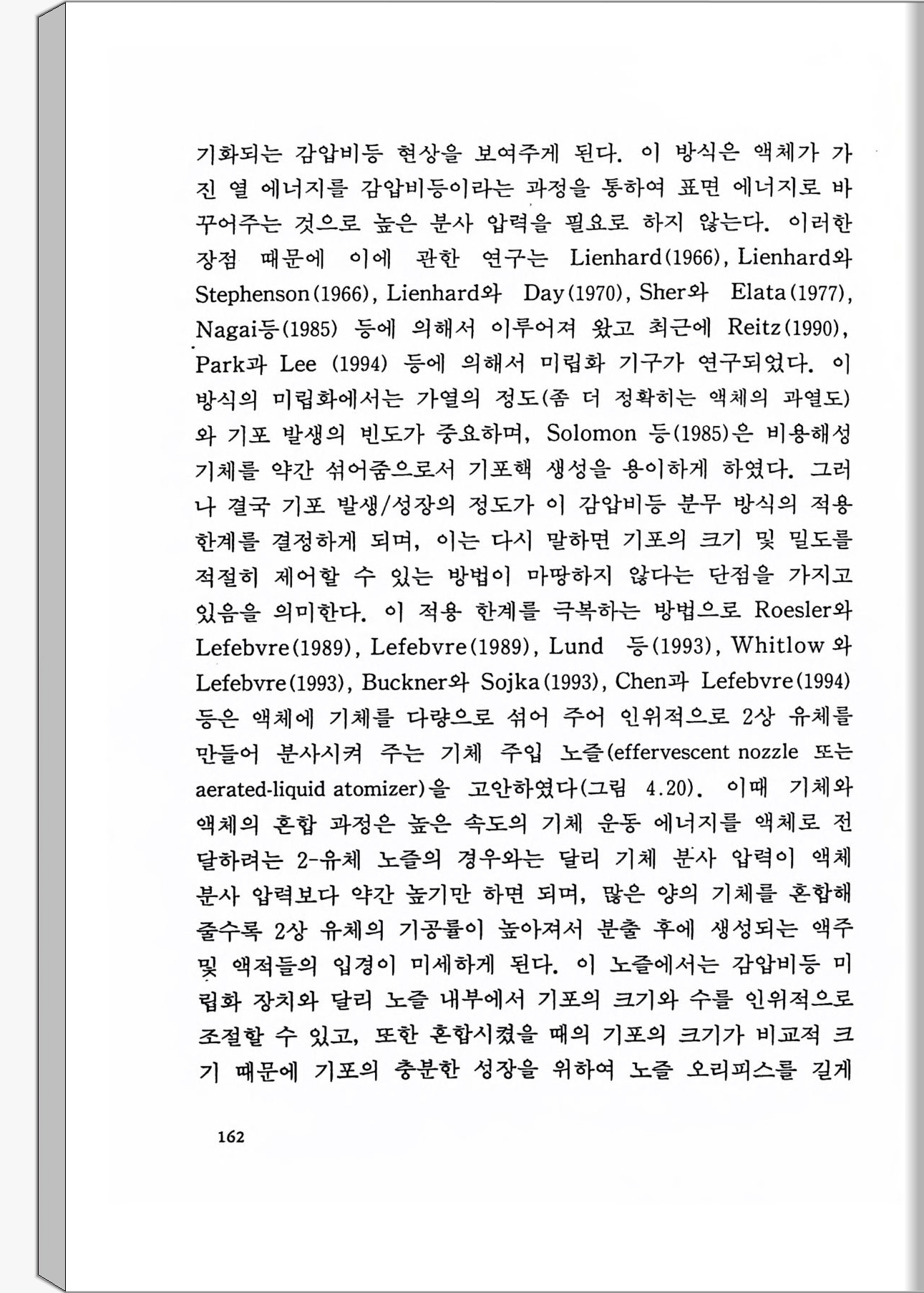 기화되는 감압비등 현상을 보여주게 된다. 이 방식은 액체가 가진 열 에너지를 감압비등이라는 과정을 통하여 표면 에너지로 바꾸어주는 것으로 높은 분사 압력을 필요로 하지 않는다. 이러한 장점 때문에 이에 관한 연구는 Lienhard(1966), Lienhard와 Stephenson(1966), Lienhard와 Day(1970), Sher와 Elata(1977), Nagai등(1985) 등에 의해서 이루어져 왔고 최근에 Reitz(1990), Park과 Lee (1994) 등에 의해서 미립화 기구가 연구되었다. 이 방식의 미립화에서는 가열의 정도(좀 더 정확히는 액체의 과열도)와 기포 발생의 빈도가 중요하며, Solomon 등(1985)은 비용해성 기체를 약간 섞어줌으로서 기포핵 생성을 용이하게 하였다. 그러나 결국 기포 발생/성장의 정도가 이 감압비등 분무 방식의 적용 한계를 결정하게 되며, 이는 다시 말하면 기포의 크기 및 밀도를 적절히 제어할 수 있는 방법이 마땅하지 않다는 단점을 가지고 있음을 의미한다. 이 적용 한계를 극복하는 방법으로 Roesler와 Lefebvre(1989), Lefebvre(1989), Lund 등(1993), Whitlow 와 Lefebvre(1993), Buckner와 Sojka(1993), Chen과 Lefebvre(1994) 등은 액체에 기체를 다량으로 섞어 주어 인위적으로 2상 유체를 만들어 분사시켜 주는 기체 주입 노즐(effervescent nozzle 또는 aerated-liquid atomizer)을 고안하였다(그림 4.20). 이때 기체와 액체의 혼합 과정은 높은 속도의 기체 운동 에너지를 액체로 전달하려는 2-유체 노즐의 경우와는 달리 기체 분사 압력이 액체 분사 압력보다 약간 높기만 하면 되며, 많은 양의 기체를 혼합해 줄수록 2상 유체의 기공률이 높아져서 분출 후에 생성되는 액주 및 액적들의 입경이 미세하게 된다. 이 노즐에서는 감압비등 미립화 장치와 달리 노즐 내부에서 기포의 크기와 수를 인위적으로 조절할 수 있고, 또한 혼합시켰을 때의 기포의 크기가 비교적 크기 때문에 기포의 충분한 성장을 위하여 노즐 오리피스를 길게

162